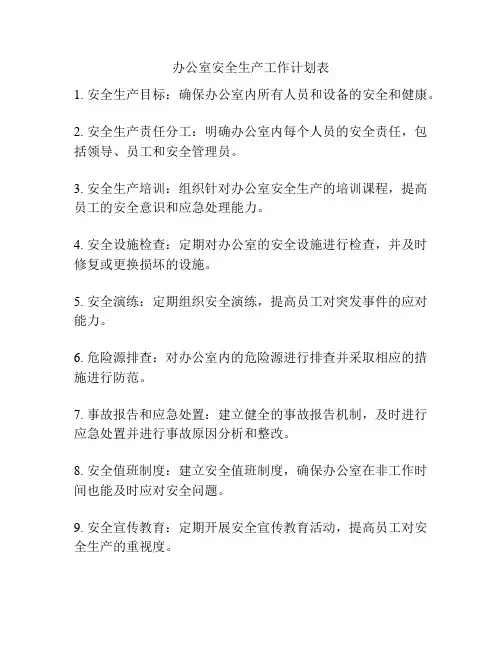 办公室安全生产工作计划表

1. 安全生产目标：确保办公室内所有人员和设备的安全和健康。

2. 安全生产责任分工：明确办公室内每个人员的安全责任，包括领导、员工和安全管理员。

3. 安全生产培训：组织针对办公室安全生产的培训课程，提高员工的安全意识和应急处理能力。

4. 安全设施检查：定期对办公室的安全设施进行检查，并及时修复或更换损坏的设施。

5. 安全演练：定期组织安全演练，提高员工对突发事件的应对能力。

6. 危险源排查：对办公室内的危险源进行排查并采取相应的措施进行防范。

7. 事故报告和应急处置：建立健全的事故报告机制，及时进行应急处置并进行事故原因分析和整改。

8. 安全值班制度：建立安全值班制度，确保办公室在非工作时间也能及时应对安全问题。

9. 安全宣传教育：定期开展安全宣传教育活动，提高员工对安全生产的重视度。